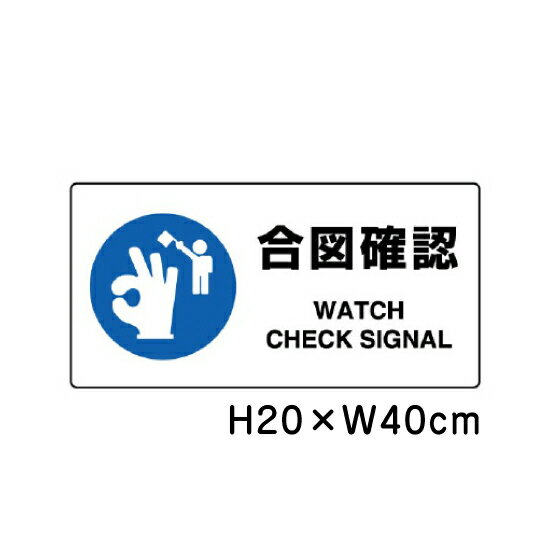 合図確認

WATCH
CHECK SIGNAL

H20×W40cm